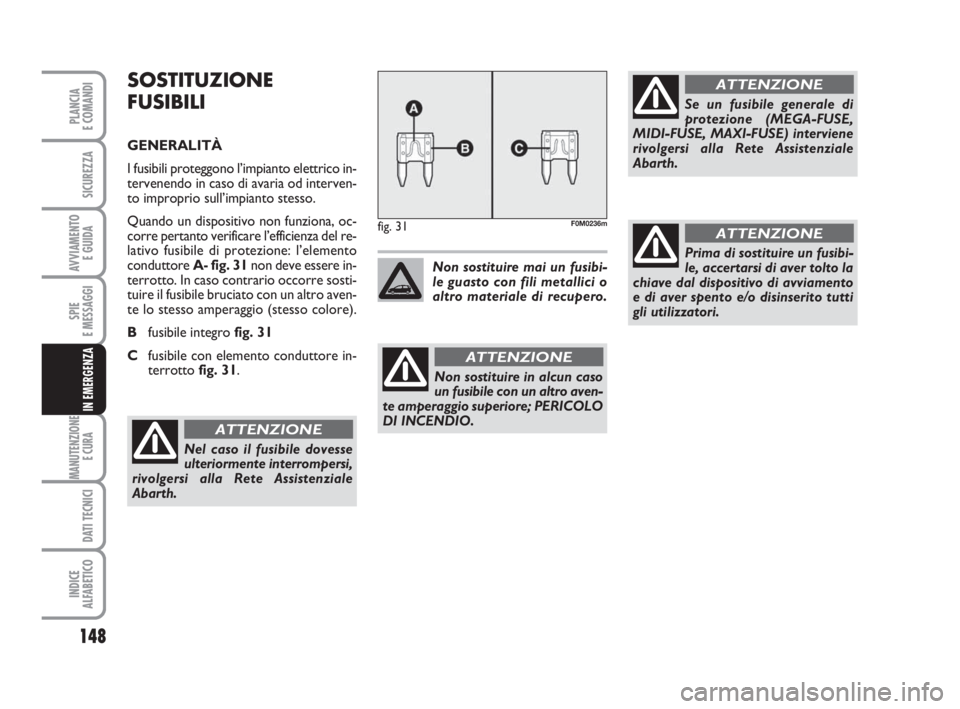 PLANCIA E COMANDI

SICUREZZA

AVVIAMENTO E GUIDA

SPIE E MESSAGGI

IN EMERGENZA

MANUTENZIONE E CURA

DATI TECNICI

INDICE ALFABETICO

148

SOSTITUZIONE FUSIBILI

GENERALITÀ

I fusibili proteggono l'impianto elettrico intervenendo in caso di avaria od intervento improprio sull'impianto stesso.

Quando un dispositivo non funziona, occorre pertanto verificare l'efficienza del relativo fusibile di protezione: l'elemento conduttore A- fig. 31 non deve essere interrotto. In caso contrario occorre sostituire il fusibile bruciato con un altro avente lo stesso amperaggio (stesso colore).

B fusibile integro fig. 31

C fusibile con elemento conduttore interrotto fig. 31.

ATTENZIONE

Nel caso il fusibile dovesse ulteriormente interrompersi, rivolgersi alla Rete Assistenziale Abarth.

A

B

C

fig. 31

F0M0236m

Non sostituire mai un fusibile guasto con fili metallici o altro materiale di recupero.

ATTENZIONE

Non sostituire in alcun caso un fusibile con un altro avente amperaggio superiore; PERICOLO DI INCENDIO.

ATTENZIONE

Se un fusibile generale di protezione (MEGA-FUSE, MIDI-FUSE, MAXI-FUSE) interviene rivolgersi alla Rete Assistenziale Abarth.

ATTENZIONE

Prima di sostituire un fusibile, accertarsi di aver tolto la chiave dal dispositivo di avviamento e di aver spento e/o disinserito tutti gli utilizzatori.

carmanualsonline.info